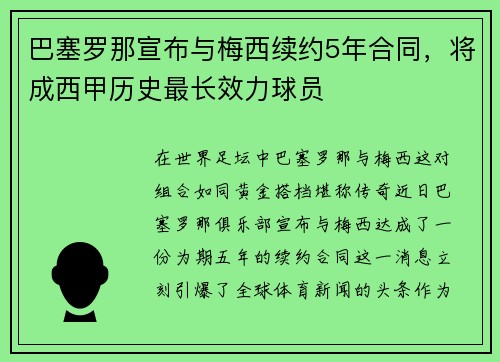 巴塞罗那宣布与梅西续约5年合同，将成西甲历史最长效力球员

在世界足坛中巴塞罗那与梅西这对组合如同黄金搭档堪称传奇近日巴塞罗那俱乐部宣布与梅西达成了一份为期五年的续约合同这一消息立刻引爆了全球体育新闻的头条作为